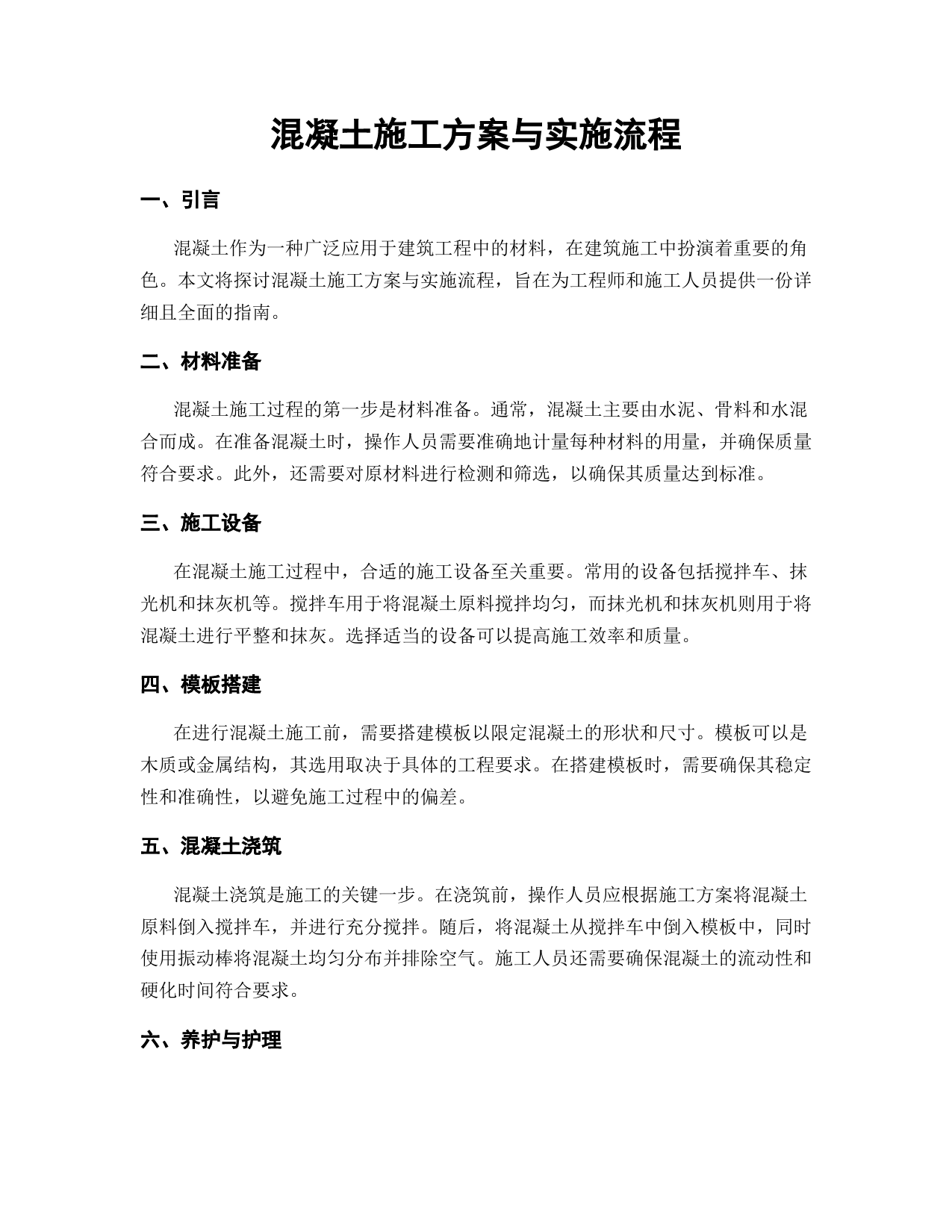 混凝土施工方案与实施流程

一、引言

混凝土作为一种广泛应用于建筑工程中的材料，在建筑施工中扮演着重要的角色。本文将探讨混凝土施工方案与实施流程，旨在为工程师和施工人员提供一份详细且全面的指南。

二、材料准备

混凝土施工过程的第一步是材料准备。通常，混凝土主要由水泥、骨料和水混合而成。在准备混凝土时，操作人员需要准确地计量每种材料的用量，并确保质量符合要求。此外，还需要对原材料进行检测和筛选，以确保其质量达到标准。

三、施工设备

在混凝土施工过程中，合适的施工设备至关重要。常用的设备包括搅拌车、抹光机和抹灰机等。搅拌车用于将混凝土原料搅拌均匀，而抹光机和抹灰机则用于将混凝土进行平整和抹灰。选择适当的设备可以提高施工效率和质量。

四、模板搭建

在进行混凝土施工前，需要搭建模板以限定混凝土的形状和尺寸。模板可以是木质或金属结构，其选用取决于具体的工程要求。在搭建模板时，需要确保其稳定性和准确性，以避免施工过程中的偏差。

五、混凝土浇筑

混凝土浇筑是施工的关键一步。在浇筑前，操作人员应根据施工方案将混凝土原料倒入搅拌车，并进行充分搅拌。随后，将混凝土从搅拌车中倒入模板中，同时使用振动棒将混凝土均匀分布并排除空气。施工人员还需要确保混凝土的流动性和硬化时间符合要求。

六、养护与护理